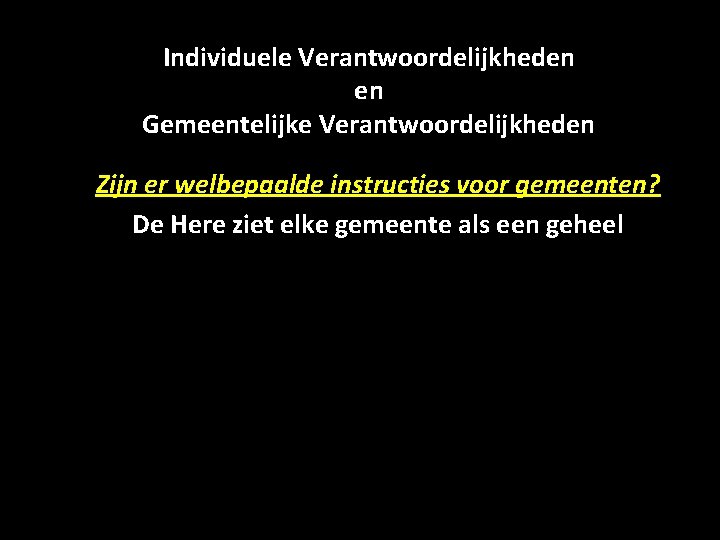 Individuele Verantwoordelijkheden
en
Gemeentelijke Verantwoordelijkheden

Zijn er welbepaalde instructies voor gemeenten?

De Here ziet elke gemeente als een geheel